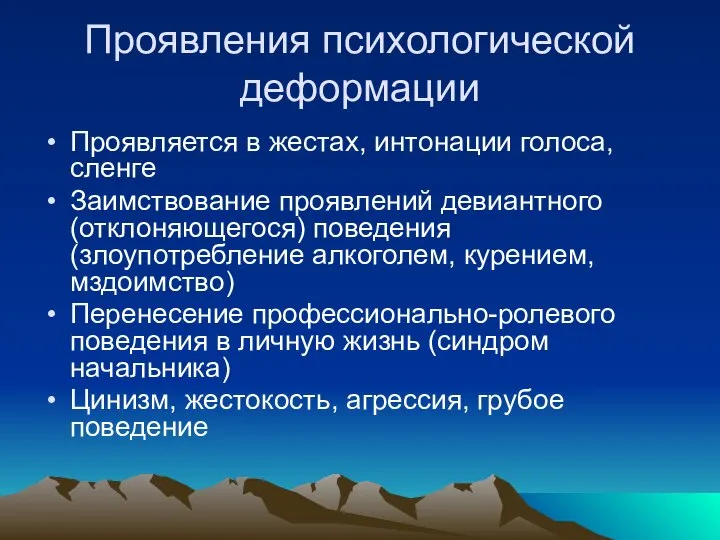 Проявления психологической деформации

• Проявляется в жестах, интонации голоса, сленге
• Заимствование проявлений девиантного (отклоняющегося) поведения (злоупотребление алкоголем, курением, мздоимство)
• Перенесение профессионально-ролевого поведения в личную жизнь (синдром начальника)
• Цинизм, жестокость, агрессия, грубое поведение